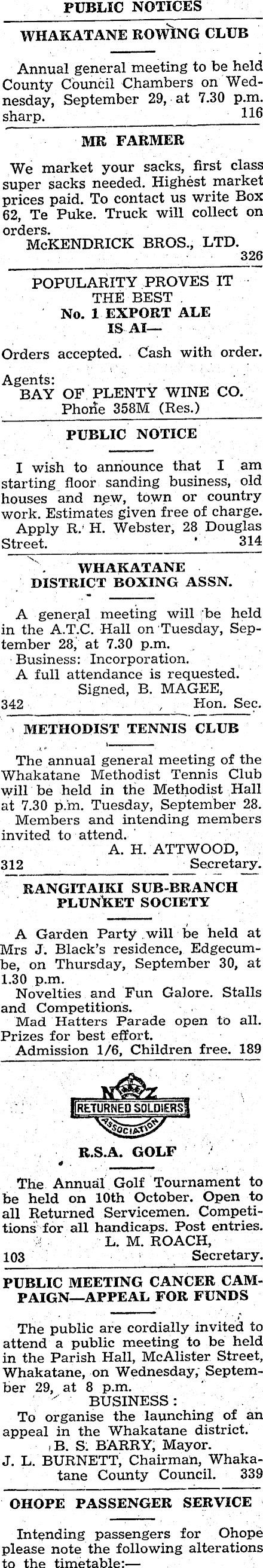 PUBLIC NOTICES

WHAKATANE ROWING CLUB

Annual general meeting to be held County Council Chambers on Wednesday, September 29, at 7.30 p.m. sharp. 116

MR FARMER

We market your sacks, first class super sacks needed. Highest market prices paid. To contact us write Box 62, Te Puke. Truck will collect on orders.
McKENDRICK BROS., LTD. 326

POPULARITY PROVES IT THE BEST
No. 1 EXPORT ALE IS AI—

Orders accepted. Cash with order.
Agents:
BAY OF PLENTY WINE CO.
Phone 358M (Res.)

PUBLIC NOTICE

I wish to announce that I am starting floor sanding business, old houses and new, town or country work. Estimates given free of charge. Apply R. H. Webster, 28 Douglas Street. 314

WHAKATANE DISTRICT BOXING ASSN.

A general meeting will be held in the A.T.C. Hall on Tuesday, September 28, at 7.30 p.m.
Business: Incorporation.
A full attendance is requested.
Signed, B. MAGEE,
342 Hon. Sec.

METHODIST TENNIS CLUB

The annual general meeting of the Whakatane Methodist Tennis Club will be held in the Methodist Hall at 7.30 p.m. Tuesday, September 28.
Members and intending members invited to attend.
A. H. ATTWOOD,
312 Secretary.

RANGITAIKI SUB-BRANCH PLUNKET SOCIETY

A Garden Party will be held at Mrs J. Black's residence, Edgecumbe, on Thursday, September 30, at 1.30 p.m.
Novelties and Fun Galore. Stalls and Competitions.
Mad Hatters Parade open to all. Prizes for best effort.
Admission 1/6, Children free. 189

NZ
RETURNED SOLDIERS
ASSOCIATION

R.S.A. GOLF

The Annual Golf Tournament to be held on 10th October. Open to all Returned Servicemen. Competitions for all handicaps. Post entries.
L. M. ROACH,
103 Secretary.

PUBLIC MEETING CANCER CAMPAIGN—APPEAL FOR FUNDS

The public are cordially invited to attend a public meeting to be held in the Parish Hall, McAlister Street, Whakatane, on Wednesday, September 29, at 8 p.m.
BUSINESS:
To organise the launching of an appeal in the Whakatane district.
B. S. BARRY, Mayor.
J. L. BURNETT, Chairman, Whakatane County Council. 339

OHOPE PASSENGER SERVICE

Intending passengers for Ohope please note the following alterations to the timetable:—